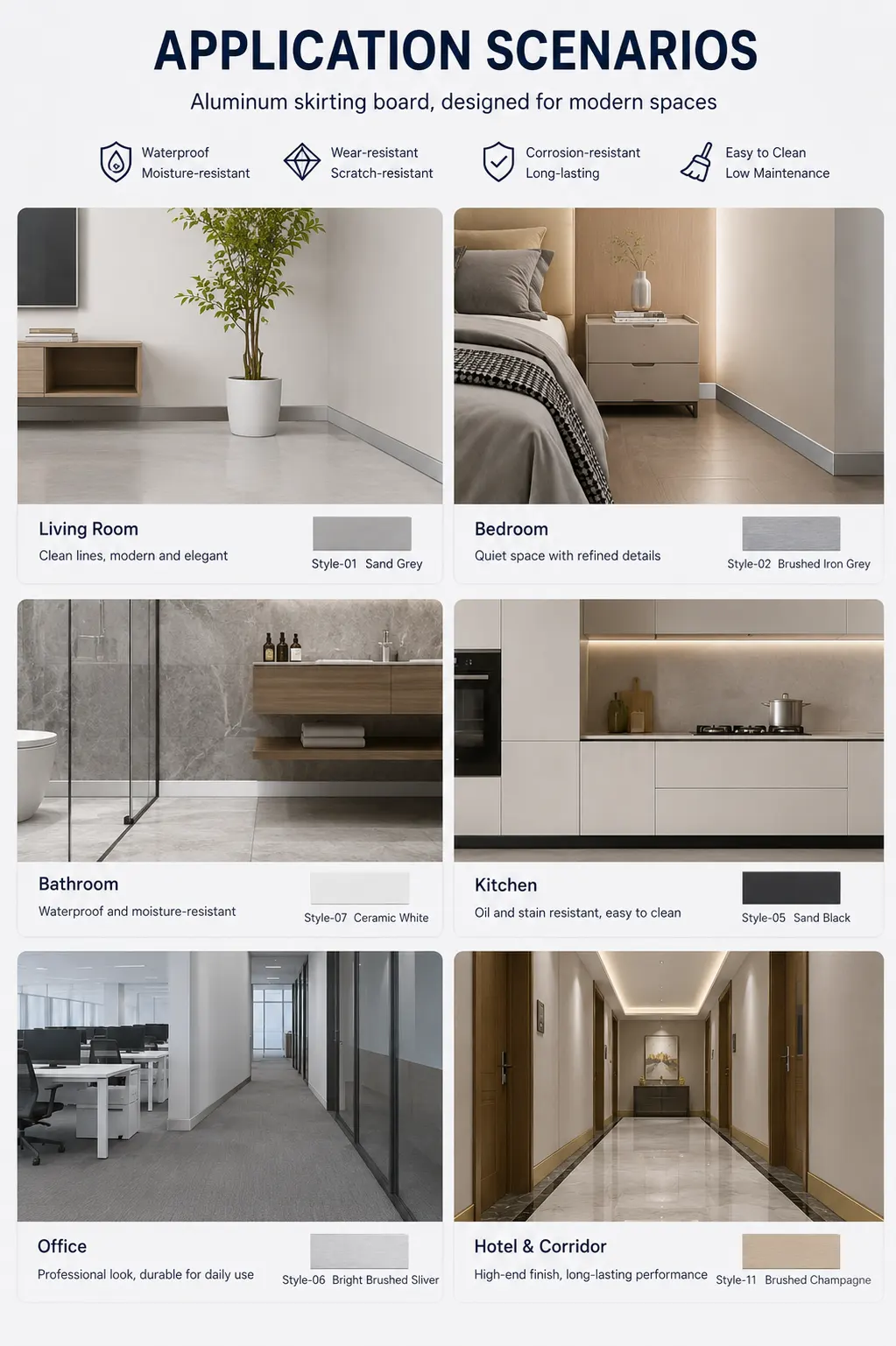 APPLICATION SCENARIOS

Aluminum skirting board, designed for modern spaces

Waterproof
Moisture-resistant

Wear-resistant
Scratch-resistant

Corrosion-resistant
Long-lasting

Easy to Clean
Low Maintenance

Living Room
Clean lines, modern and elegant
Style-01 Sand Grey

Bedroom
Quiet space with refined details
Style-02 Brushed Iron Grey

Bathroom
Waterproof and moisture-resistant
Style-07 Ceramic White

Kitchen
Oil and stain resistant, easy to clean
Style-05 Sand Black

Office
Professional look, durable for daily use
Style-06 Bright Brushed Sliver

Hotel & Corridor
High-end finish, long-lasting performance
Style-11 Brushed Champagne